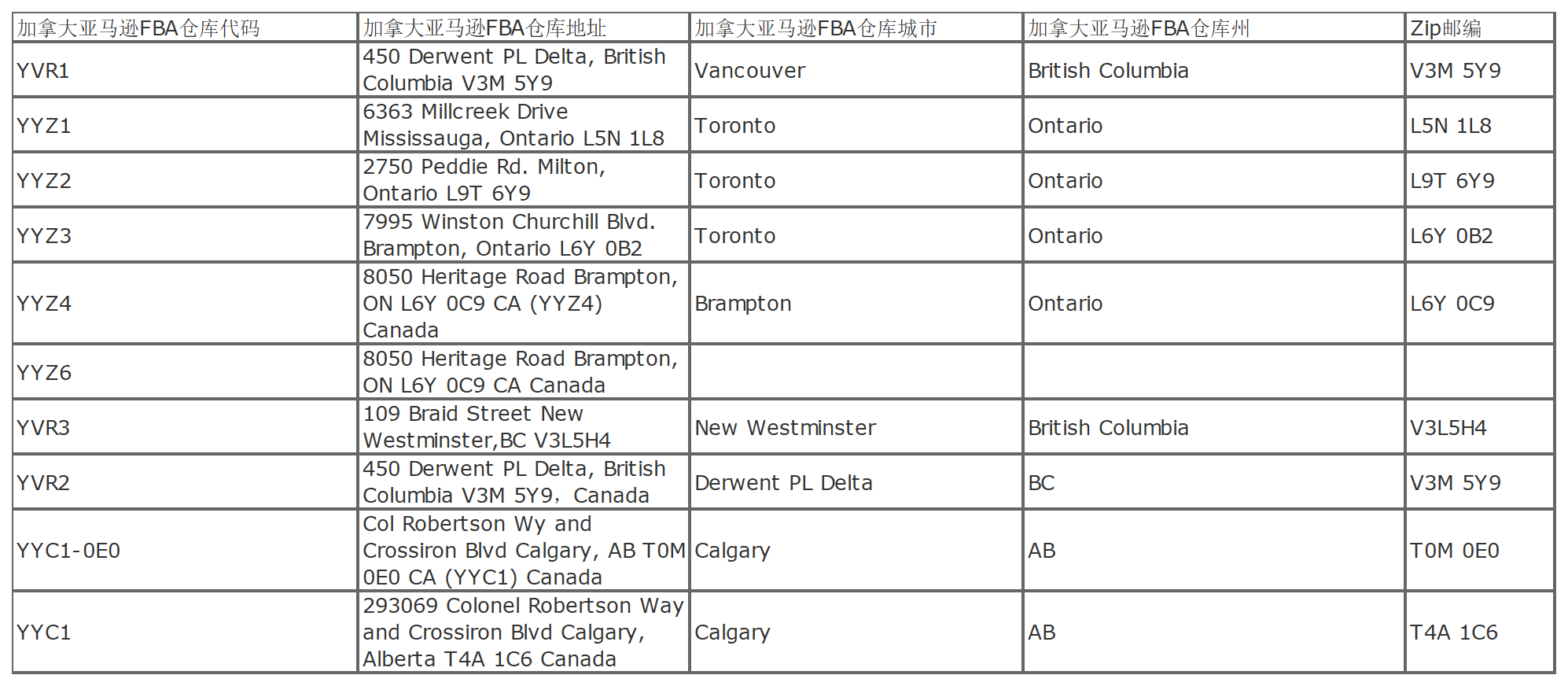 | 加拿大亚马逊FBA仓库代码 | 加拿大亚马逊FBA仓库地址 | 加拿大亚马逊FBA仓库城市 | 加拿大亚马逊FBA仓库州 | Zip邮编 |
|---|---|---|---|---|
| YVR1 | 450 Derwent PL Delta, British Columbia V3M 5Y9 | Vancouver | British Columbia | V3M 5Y9 |
| YYZ1 | 6363 Millcreek Drive Mississauga, Ontario L5N 1L8 | Toronto | Ontario | L5N 1L8 |
| YYZ2 | 2750 Peddie Rd. Milton, Ontario L9T 6Y9 | Toronto | Ontario | L9T 6Y9 |
| YYZ3 | 7995 Winston Churchill Blvd. Brampton, Ontario L6Y 0B2 | Toronto | Ontario | L6Y 0B2 |
| YYZ4 | 8050 Heritage Road Brampton, ON L6Y 0C9 CA (YYZ4) Canada | Brampton | Ontario | L6Y 0C9 |
| YYZ6 | 8050 Heritage Road Brampton, ON L6Y 0C9 CA Canada | | | |
| YVR3 | 109 Braid Street New Westminster,BC V3L5H4 | New Westminster | British Columbia | V3L5H4 |
| YVR2 | 450 Derwent PL Delta, British Columbia V3M 5Y9，Canada | Derwent PL Delta | BC | V3M 5Y9 |
| YYC1-0E0 | Col Robertson Wy and Crossiron Blvd Calgary, AB T0M 0E0 CA (YYC1) Canada | Calgary | AB | T0M 0E0 |
| YYC1 | 293069 Colonel Robertson Way and Crossiron Blvd Calgary, Alberta T4A 1C6 Canada | Calgary | AB | T4A 1C6 |